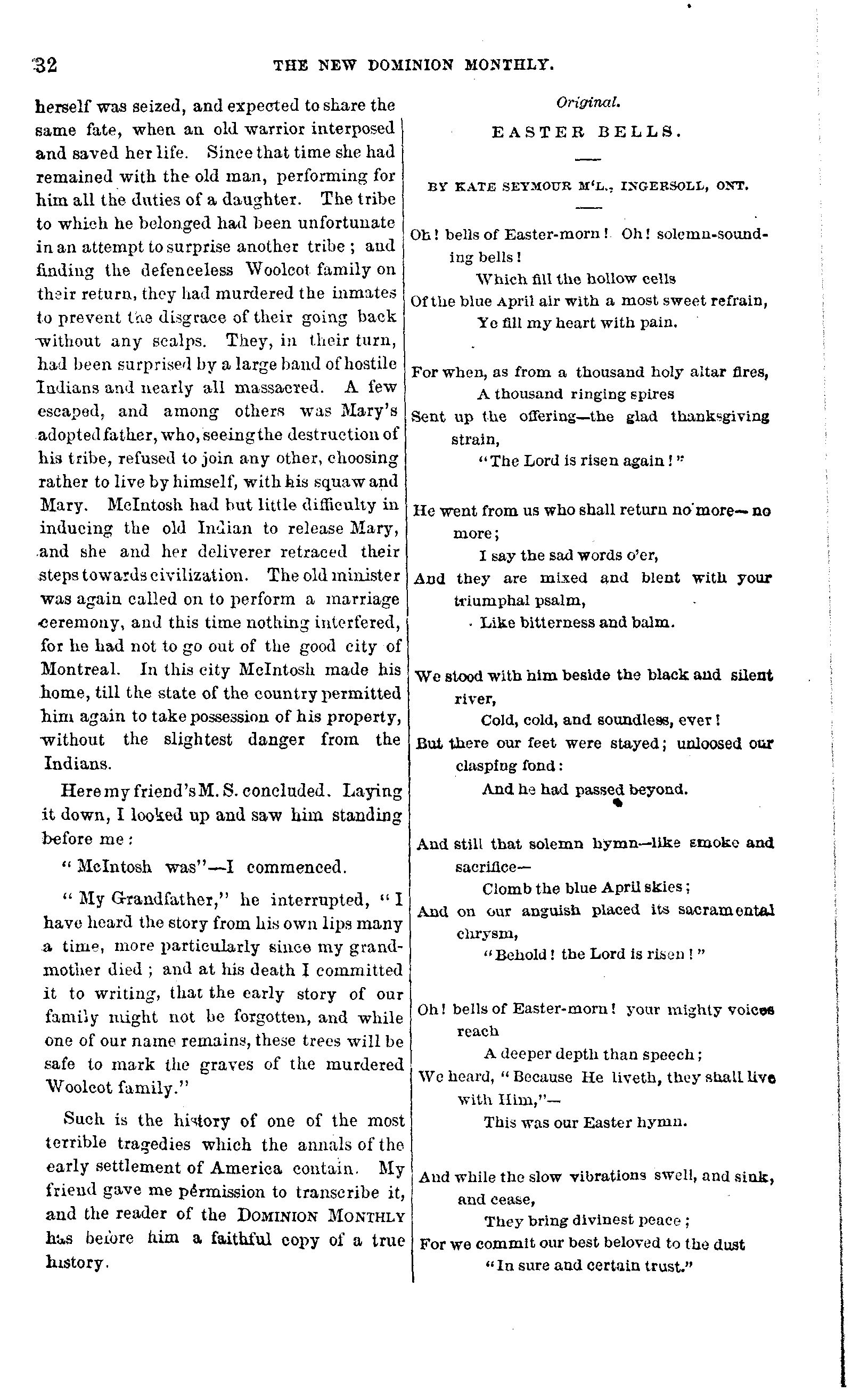 32 THE NEW DOMINION MONTHLY.

herself was seized, and expected to share the same fate, when an old warrior interposed and saved her life. Since that time she had remained with the old man, performing for him all the duties of a daughter. The tribe to which he belonged had been unfortunate in an attempt to surprise another tribe; and finding the defenceless Woolcot family on their return, they had murdered the inmates to prevent the disgrace of their going back without any scalps. They, in their turn, had been surprised by a large band of hostile Indians and nearly all massacred. A few escaped, and among others was Mary's adopted father, who, seeing the destruction of his tribe, refused to join any other, choosing rather to live by himself, with his squaw and Mary. McIntosh had but little difficulty in inducing the old Indian to release Mary, and she and her deliverer retraced their steps towards civilization. The old minister was again called on to perform a marriage ceremony, and this time nothing interfered, for he had not to go out of the good city of Montreal. In this city McIntosh made his home, till the state of the country permitted him again to take possession of his property, without the slightest danger from the Indians.

Here my friend's M. S. concluded. Laying it down, I looked up and saw him standing before me:

"McIntosh was"—I commenced.

"My Grandfather," he interrupted, "I have heard the story from his own lips many a time, more particularly since my grandmother died; and at his death I committed it to writing, that the early story of our family might not be forgotten, and while one of our name remains, these trees will be safe to mark the graves of the murdered Woolcot family."

Such is the history of one of the most terrible tragedies which the annals of the early settlement of America contain. My friend gave me pérmission to transcribe it, and the reader of the DOMINION MONTHLY has before him a faithful copy of a true history.

Original.

EASTER BELLS.

BY KATE SEYMOUR M'L., INGERSOLL, ONT.

Oh! bells of Easter-morn! Oh! solemn-sounding bells!
Which fill the hollow cells
Of the blue April air with a most sweet refrain,
Ye fill my heart with pain.

For when, as from a thousand holy altar fires,
A thousand ringing spires
Sent up the offering—the glad thanksgiving strain,
"The Lord is risen again!"

He went from us who shall return no more—no more;
I say the sad words o'er,
And they are mixed and blent with your triumphal psalm,
Like bitterness and balm.

We stood with him beside the black and silent river,
Cold, cold, and soundless, ever!
But there our feet were stayed; unloosed our clasping fond:
And he had passed beyond.

And still that solemn hymn—like smoke and sacrifice—
Clomb the blue April skies;
And on our anguish placed its sacramental chrysm,
"Behold! the Lord is risen!"

Oh! bells of Easter-morn! your mighty voices reach
A deeper depth than speech;
We heard, "Because He liveth, they shall live with Him,"—
This was our Easter hymn.

And while the slow vibrations swell, and sink, and cease,
They bring divinest peace;
For we commit our best beloved to the dust
"In sure and certain trust."